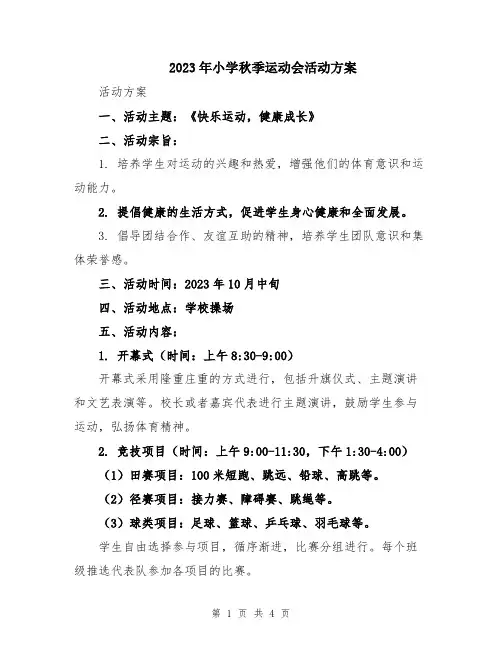 2023年小学秋季运动会活动方案

活动方案

一、活动主题：《快乐运动，健康成长》

二、活动宗旨：

1. 培养学生对运动的兴趣和热爱，增强他们的体育意识和运动能力。

2. 提倡健康的生活方式，促进学生身心健康和全面发展。

3. 倡导团结合作、友谊互助的精神，培养学生团队意识和集体荣誉感。

三、活动时间：2023年10月中旬

四、活动地点：学校操场

五、活动内容：

1. 开幕式（时间：上午8:30-9:00）

开幕式采用隆重庄重的方式进行，包括升旗仪式、主题演讲和文艺表演等。校长或者嘉宾代表进行主题演讲，鼓励学生参与运动，弘扬体育精神。

2. 竞技项目（时间：上午9:00-11:30，下午1:30-4:00）

（1）田赛项目：100米短跑、跳远、铅球、高跳等。

（2）径赛项目：接力赛、障碍赛、跳绳等。

（3）球类项目：足球、篮球、乒乓球、羽毛球等。

学生自由选择参与项目，循序渐进，比赛分组进行。每个班级推选代表队参加各项目的比赛。

第 1 页 共 4 页